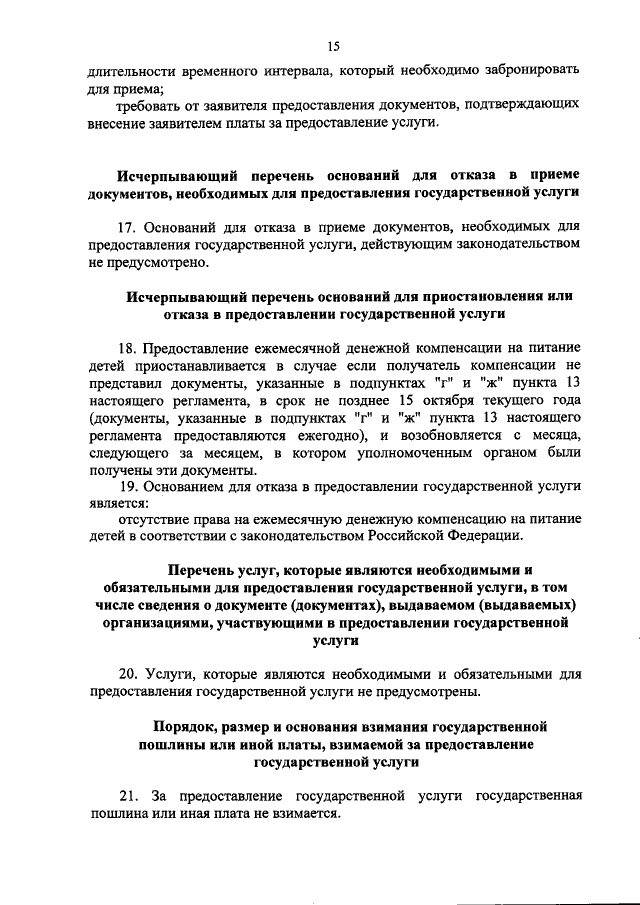 15

длительности временного интервала, который необходимо забронировать для приема;

требовать от заявителя предоставления документов, подтверждающих внесение заявителем платы за предоставление услуги.

Исчерпывающий перечень оснований для отказа в приеме документов, необходимых для предоставления государственной услуги

17. Оснований для отказа в приеме документов, необходимых для предоставления государственной услуги, действующим законодательством не предусмотрено.

Исчерпывающий перечень оснований для приостановления или отказа в предоставлении государственной услуги

18. Предоставление ежемесячной денежной компенсации на питание детей приостанавливается в случае если получатель компенсации не представил документы, указанные в подпунктах "г" и "ж" пункта 13 настоящего регламента, в срок не позднее 15 октября текущего года (документы, указанные в подпунктах "г" и "ж" пункта 13 настоящего регламента предоставляются ежегодно), и возобновляется с месяца, следующего за месяцем, в котором уполномоченным органом были получены эти документы.

19. Основанием для отказа в предоставлении государственной услуги является:

отсутствие права на ежемесячную денежную компенсацию на питание детей в соответствии с законодательством Российской Федерации.

Перечень услуг, которые являются необходимыми и обязательными для предоставления государственной услуги, в том числе сведения о документе (документах), выдаваемом (выдаваемых) организациями, участвующими в предоставлении государственной услуги

20. Услуги, которые являются необходимыми и обязательными для предоставления государственной услуги не предусмотрены.

Порядок, размер и основания взимания государственной пошлины или иной платы, взимаемой за предоставление государственной услуги

21. За предоставление государственной услуги государственная пошлина или иная плата не взимается.